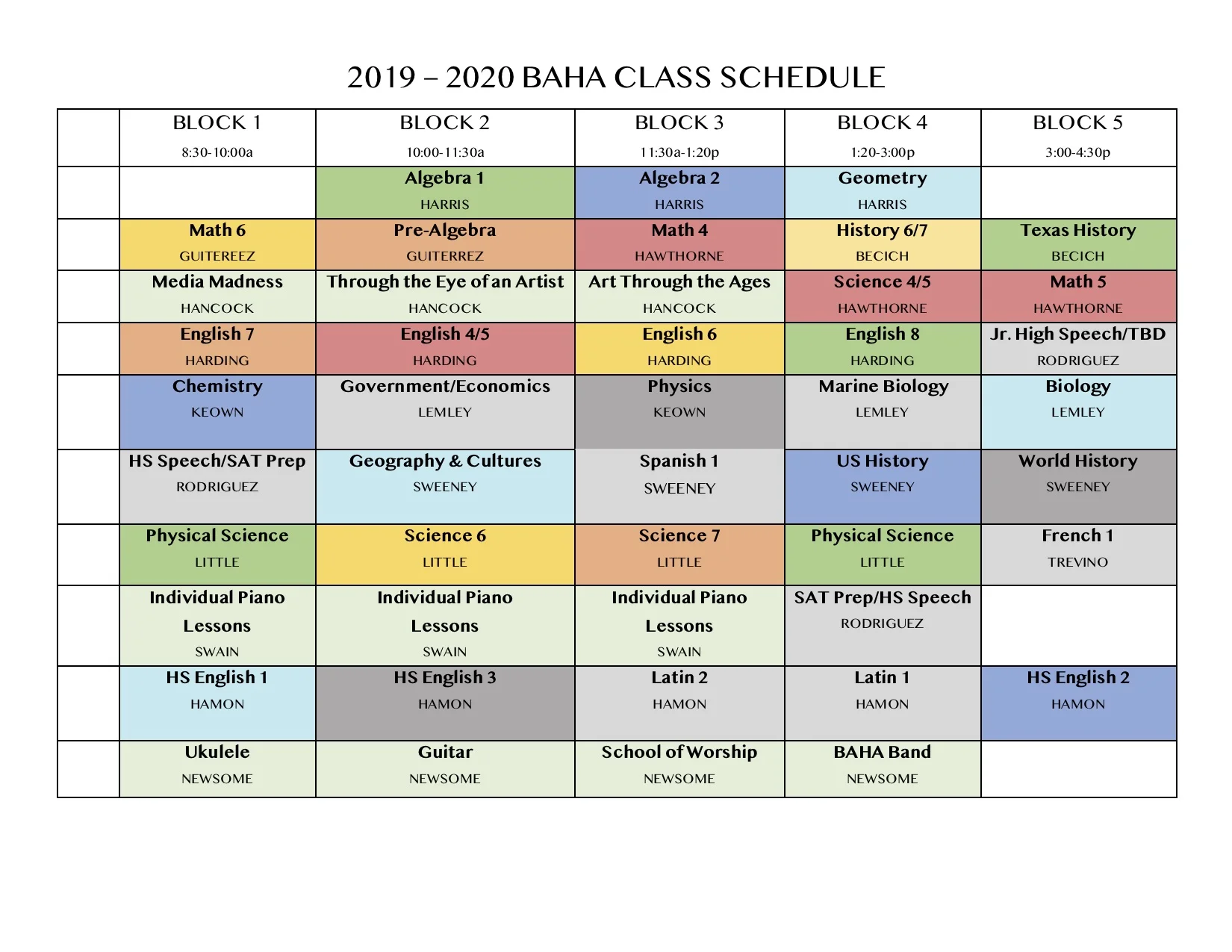 2019 – 2020 BAHA CLASS SCHEDULE

| | BLOCK 1 8:30-10:00a | BLOCK 2 10:00-11:30a | BLOCK 3 11:30a-1:20p | BLOCK 4 1:20-3:00p | BLOCK 5 3:00-4:30p |
|---|---|---|---|---|---|
| | | Algebra 1 HARRIS | Algebra 2 HARRIS | Geometry HARRIS | |
| | Math 6 GUITEREEZ | Pre-Algebra GUITERREZ | Math 4 HAWTHORNE | History 6/7 BECICH | Texas History BECICH |
| | Media Madness HANCOCK | Through the Eye of an Artist HANCOCK | Art Through the Ages HANCOCK | Science 4/5 HAWTHORNE | Math 5 HAWTHORNE |
| | English 7 HARDING | English 4/5 HARDING | English 6 HARDING | English 8 HARDING | Jr. High Speech/TBD RODRIGUEZ |
| | Chemistry KEOWN | Government/Economics LEMLEY | Physics KEOWN | Marine Biology LEMLEY | Biology LEMLEY |
| | HS Speech/SAT Prep RODRIGUEZ | Geography & Cultures SWEENEY | Spanish 1 SWEENEY | US History SWEENEY | World History SWEENEY |
| | Physical Science LITTLE | Science 6 LITTLE | Science 7 LITTLE | Physical Science LITTLE | French 1 TREVINO |
| | Individual Piano Lessons SWAIN | Individual Piano Lessons SWAIN | Individual Piano Lessons SWAIN | SAT Prep/HS Speech RODRIGUEZ | |
| | HS English 1 HAMON | HS English 3 HAMON | Latin 2 HAMON | Latin 1 HAMON | HS English 2 HAMON |
| | Ukulele NEWSOME | Guitar NEWSOME | School of Worship NEWSOME | BAHA Band NEWSOME | |